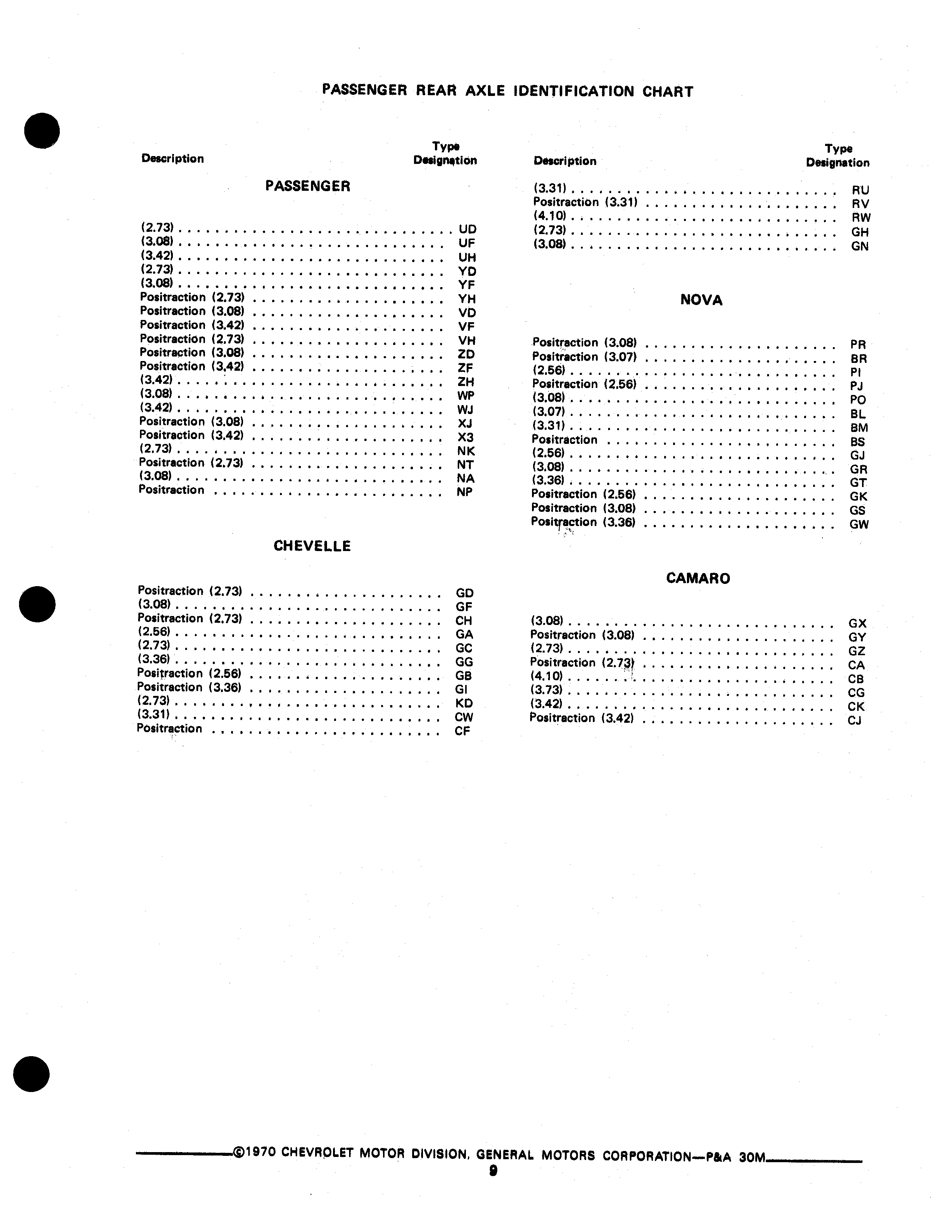 PASSENGER REAR AXLE IDENTIFICATION CHART

| Description | Type Designation |
|---|---|
| **PASSENGER** | |
| (2.73) | UD |
| (3.08) | UF |
| (3.42) | UH |
| (2.73) | YD |
| (3.08) | YF |
| Positraction (2.73) | YH |
| Positraction (3.08) | VD |
| Positraction (3.42) | VF |
| Positraction (2.73) | VH |
| Positraction (3.08) | ZD |
| Positraction (3.42) | ZF |
| (3.42) | ZH |
| (3.08) | WP |
| (3.42) | WJ |
| Positraction (3.08) | XJ |
| Positraction (3.42) | X3 |
| (2.73) | NK |
| Positraction (2.73) | NT |
| (3.08) | NA |
| Positraction | NP |
| **CHEVELLE** | |
| Positraction (2.73) | GD |
| (3.08) | GF |
| Positraction (2.73) | CH |
| (2.56) | GA |
| (2.73) | GC |
| (3.36) | GG |
| Positraction (2.56) | GB |
| Positraction (3.36) | GI |
| (2.73) | KD |
| (3.31) | CW |
| Positraction | CF |

| Description | Type Designation |
|---|---|
| (3.31) | RU |
| Positraction (3.31) | RV |
| (4.10) | RW |
| (2.73) | GH |
| (3.08) | GN |
| **NOVA** | |
| Positraction (3.08) | PR |
| Positraction (3.07) | BR |
| (2.56) | PI |
| Positraction (2.56) | PJ |
| (3.08) | PO |
| (3.07) | BL |
| (3.31) | BM |
| Positraction | BS |
| (2.56) | GJ |
| (3.08) | GR |
| (3.36) | GT |
| Positraction (2.56) | GK |
| Positraction (3.08) | GS |
| Positraction (3.36) | GW |
| **CAMARO** | |
| (3.08) | GX |
| Positraction (3.08) | GY |
| (2.73) | GZ |
| Positraction (2.73) | CA |
| (4.10) | CB |
| (3.73) | CG |
| (3.42) | CK |
| Positraction (3.42) | CJ |

©1970 CHEVROLET MOTOR DIVISION, GENERAL MOTORS CORPORATION—P&A 30M
9